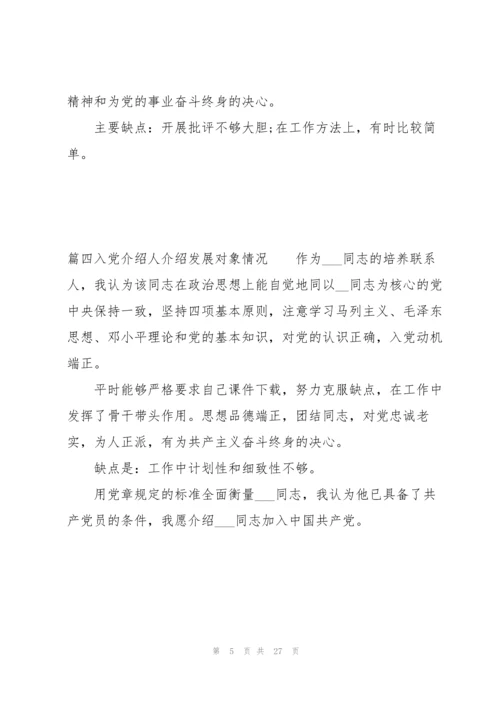 精神和为党的事业奋斗终身的决心。

主要缺点：开展批评不够大胆;在工作方法上，有时比较简单。

篇四入党介绍人介绍发展对象情况　　作为___同志的培养联系人，我认为该同志在政治思想上能自觉地同以__同志为核心的党中央保持一致，坚持四项基本原则，注意学习马列主义、毛泽东思想、邓小平理论和党的基本知识，对党的认识正确，入党动机端正。

平时能够严格要求自己课件下载，努力克服缺点，在工作中发挥了骨干带头作用。思想品德端正，团结同志，对党忠诚老实，为人正派，有为共产主义奋斗终身的决心。

缺点是：工作中计划性和细致性不够。

用党章规定的标准全面衡量___同志，我认为他已具备了共产党员的条件，我愿介绍___同志加入中国共产党。

第 5 页 共 27 页